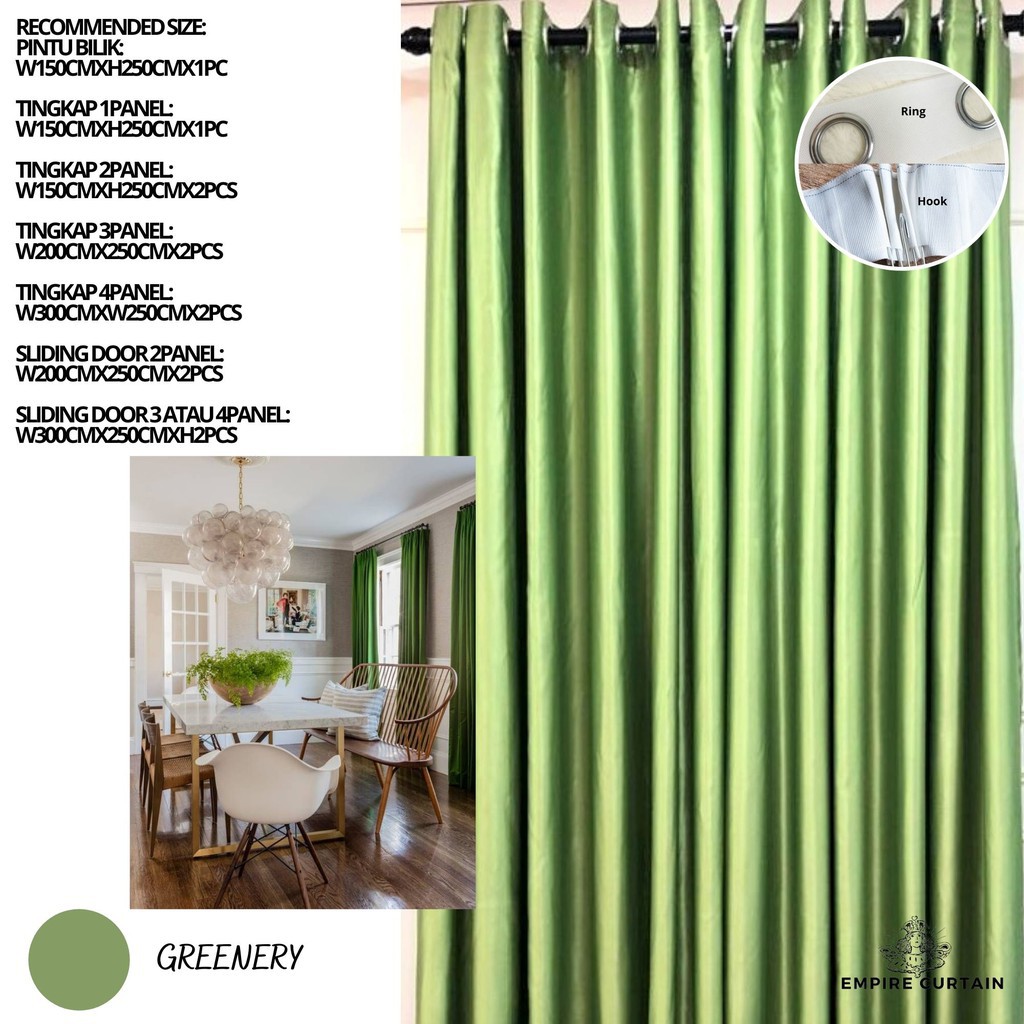 RECOMMENDED SIZE:
PINTU BILIK:
W150CMXH250CMX1PC

TINGKAP 1PANEL:
W150CMXH250CMX1PC

TINGKAP 2PANEL:
W150CMXH250CMX2PCS

TINGKAP 3PANEL:
W200CMX250CMX2PCS

TINGKAP 4PANEL:
W300CMXW250CMX2PCS

SLIDING DOOR 2PANEL:
W200CMX250CMX2PCS

SLIDING DOOR 3 ATAU 4PANEL:
W300CMX250CMXH2PCS

Ring

Hook

GREENERY

EMPIRE CURTAIN